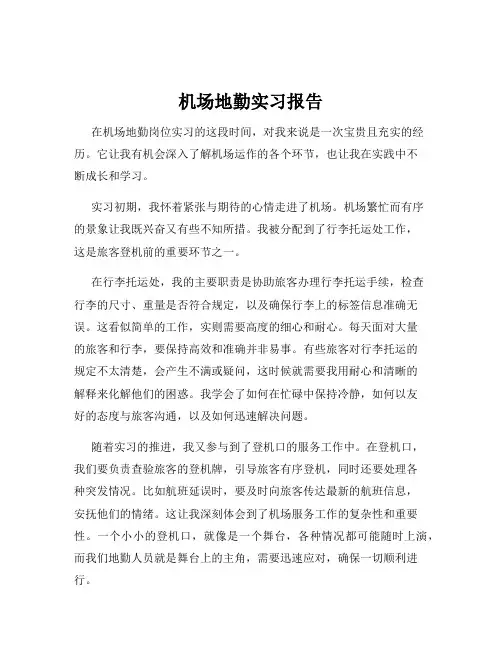 机场地勤实习报告

在机场地勤岗位实习的这段时间，对我来说是一次宝贵且充实的经历。它让我有机会深入了解机场运作的各个环节，也让我在实践中不断成长和学习。

实习初期，我怀着紧张与期待的心情走进了机场。机场繁忙而有序的景象让我既兴奋又有些不知所措。我被分配到了行李托运处工作，这是旅客登机前的重要环节之一。

在行李托运处，我的主要职责是协助旅客办理行李托运手续，检查行李的尺寸、重量是否符合规定，以及确保行李上的标签信息准确无误。这看似简单的工作，实则需要高度的细心和耐心。每天面对大量的旅客和行李，要保持高效和准确并非易事。有些旅客对行李托运的规定不太清楚，会产生不满或疑问，这时候就需要我用耐心和清晰的解释来化解他们的困惑。我学会了如何在忙碌中保持冷静，如何以友好的态度与旅客沟通，以及如何迅速解决问题。

随着实习的推进，我又参与到了登机口的服务工作中。在登机口，我们要负责查验旅客的登机牌，引导旅客有序登机，同时还要处理各种突发情况。比如航班延误时，要及时向旅客传达最新的航班信息，安抚他们的情绪。这让我深刻体会到了机场服务工作的复杂性和重要性。一个小小的登机口，就像是一个舞台，各种情况都可能随时上演，而我们地勤人员就是舞台上的主角，需要迅速应对，确保一切顺利进行。